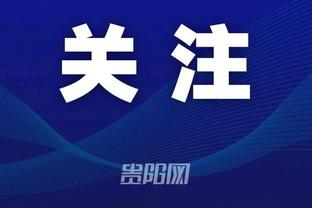 关注

贵阳网